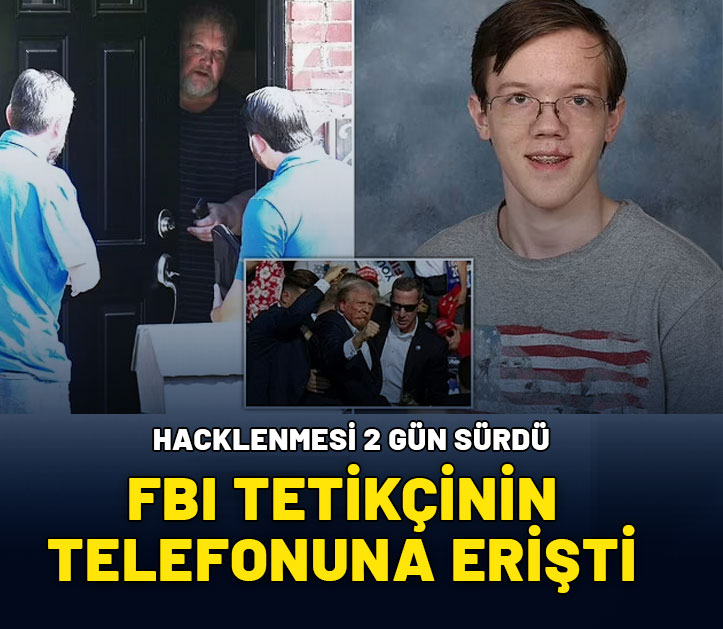 HACKLENMESİ 2 GÜN SÜRDÜ

FBI TETİKÇİNİN TELEFONUNA ERİŞTİ